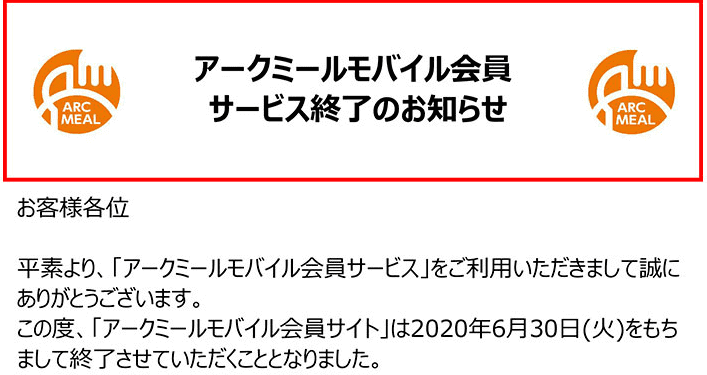 ARC MEAL

アークミールモバイル会員
サービス終了のお知らせ

ARC MEAL

お客様各位

平素より、「アークミールモバイル会員サービス」をご利用いただきまして誠にありがとうございます。
この度、「アークミールモバイル会員サイト」は2020年6月30日(火)をもちまして終了させていただくこととなりました。